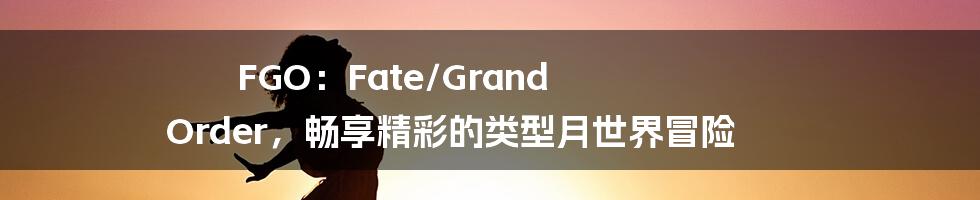 FGO：Fate/Grand Order，畅享精彩的类型月世界冒险